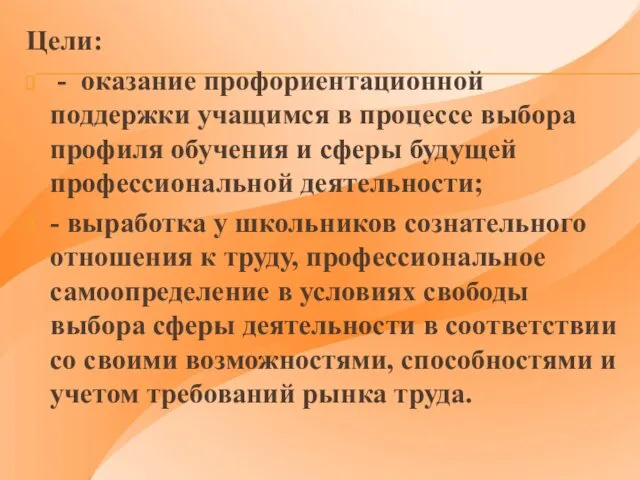 Цели:

- оказание профориентационной поддержки учащимся в процессе выбора профиля обучения и сферы будущей профессиональной деятельности;

- выработка у школьников сознательного отношения к труду, профессиональное самоопределение в условиях свободы выбора сферы деятельности в соответствии со своими возможностями, способностями и учетом требований рынка труда.